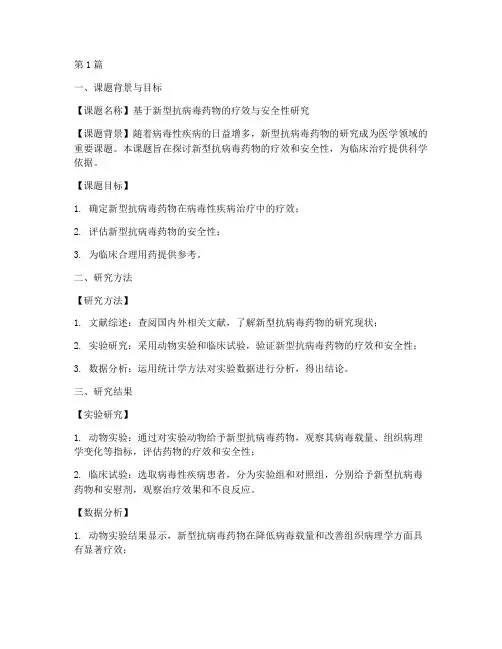 第1篇

一、课题背景与目标

【课题名称】基于新型抗病毒药物的疗效与安全性研究

【课题背景】随着病毒性疾病的日益增多，新型抗病毒药物的研究成为医学领域的重要课题。本课题旨在探讨新型抗病毒药物的疗效和安全性，为临床治疗提供科学依据。

【课题目标】

1. 确定新型抗病毒药物在病毒性疾病治疗中的疗效；

2. 评估新型抗病毒药物的安全性；

3. 为临床合理用药提供参考。

二、研究方法

【研究方法】

1. 文献综述：查阅国内外相关文献，了解新型抗病毒药物的研究现状；

2. 实验研究：采用动物实验和临床试验，验证新型抗病毒药物的疗效和安全性；

3. 数据分析：运用统计学方法对实验数据进行分析，得出结论。

三、研究结果

【实验研究】

1. 动物实验：通过对实验动物给予新型抗病毒药物，观察其病毒载量、组织病理学变化等指标，评估药物的疗效和安全性；

2. 临床试验：选取病毒性疾病患者，分为实验组和对照组，分别给予新型抗病毒药物和安慰剂，观察治疗效果和不良反应。

【数据分析】

1. 动物实验结果显示，新型抗病毒药物在降低病毒载量和改善组织病理学方面具有显著疗效；